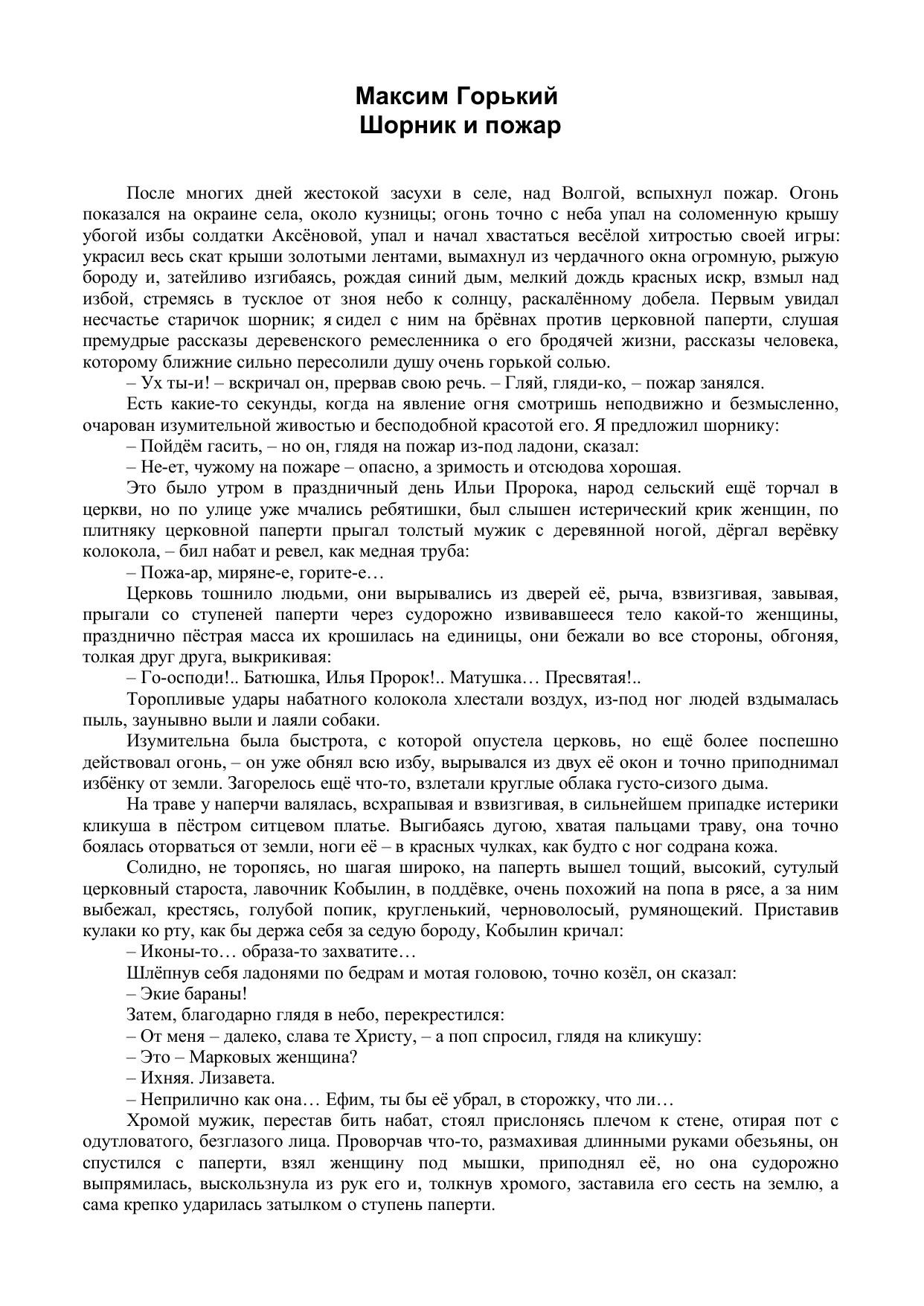 Максим Горький
Шорник и пожар

После многих дней жестокой засухи в селе, над Волгой, вспыхнул пожар. Огонь показался на окраине села, около кузницы; огонь точно с неба упал на соломенную крышу убогой избы солдатки Аксёновой, упал и начал хвастаться весёлой хитростью своей игры: украсил весь скат крыши золотыми лентами, вымахнул из чердачного окна огромную, рыжую бороду и, затейливо изгибаясь, рождая синий дым, мелкий дождь красных искр, взмыл над избой, стремясь в тусклое от зноя небо к солнцу, раскалённому добела. Первым увидал несчастье старичок шорник; я сидел с ним на брёвнах против церковной паперти, слушая премудрые рассказы деревенского ремесленника о его бродячей жизни, рассказы человека, которому ближние сильно пересолили душу очень горькой солью.

– Ух ты-и! – вскричал он, прервав свою речь. – Гляй, гляди-ко, – пожар занялся.

Есть какие-то секунды, когда на явление огня смотришь неподвижно и безмысленно, очарован изумительной живостью и бесподобной красотой его. Я предложил шорнику:

– Пойдём гасить, – но он, глядя на пожар из-под ладони, сказал:

– Не-ет, чужому на пожаре – опасно, а зримость и отсюдова хорошая.

Это было утром в праздничный день Ильи Пророка, народ сельский ещё торчал в церкви, но по улице уже мчались ребятишки, был слышен истерический крик женщин, по плитняку церковной паперти прыгал толстый мужик с деревянной ногой, дёргал верёвку колокола, – бил набат и ревел, как медная труба:

– Пожа-ар, миряне-е, горите-е…

Церковь тошнило людьми, они вырывались из дверей её, рыча, взвизгивая, завывая, прыгали со ступеней паперти через судорожно извивавшееся тело какой-то женщины, празднично пёстрая масса их крошилась на единицы, они бежали во все стороны, обгоняя, толкая друг друга, выкрикивая:

– Го-осподи!.. Батюшка, Илья Пророк!.. Матушка… Пресвятая!..

Торопливые удары набатного колокола хлестали воздух, из-под ног людей вздымалась пыль, заунывно выли и лаяли собаки.

Изумительна была быстрота, с которой опустела церковь, но ещё более поспешно действовал огонь, – он уже обнял всю избу, вырывался из двух её окон и точно приподнимал избёнку от земли. Загорелось ещё что-то, взлетали круглые облака густо-сизого дыма.

На траве у наперчи валялась, всхрапывая и взвизгивая, в сильнейшем припадке истерики кликуша в пёстром ситцевом платье. Выгибаясь дугою, хватая пальцами траву, она точно боялась оторваться от земли, ноги её – в красных чулках, как будто с ног содрана кожа.

Солидно, не торопясь, но шагая широко, на паперть вышел тощий, высокий, сутулый церковный староста, лавочник Кобылин, в поддёвке, очень похожий на попа в рясе, а за ним выбежал, крестясь, голубой попик, кругленький, черноволосый, румянощекий. Приставив кулаки ко рту, как бы держа себя за седую бороду, Кобылин кричал:

– Иконы-то… образа-то захватите…

Шлёпнув себя ладонями по бедрам и мотая головою, точно козёл, он сказал:

– Экие бараны!

Затем, благодарно глядя в небо, перекрестился:

– От меня – далеко, слава те Христу, – а поп спросил, глядя на кликушу:

– Это – Марковых женщина?

– Ихняя. Лизавета.

– Неприлично как она… Ефим, ты бы её убрал, в сторожку, что ли…

Хромой мужик, перестав бить набат, стоял прислонясь плечом к стене, отирая пот с одутловатого, безглазого лица. Проворчав что-то, размахивая длинными руками обезьяны, он спустился с паперти, взял женщину под мышки, приподнял её, но она судорожно выпрямилась, выскользнула из рук его и, толкнув хромого, заставила его сесть на землю, а сама крепко ударилась затылком о ступень паперти.